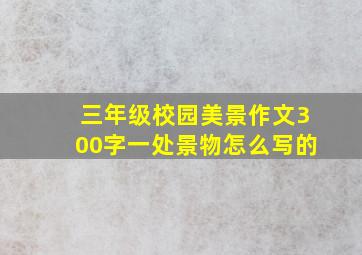 三年级校园美景作文300字一处景物怎么写的